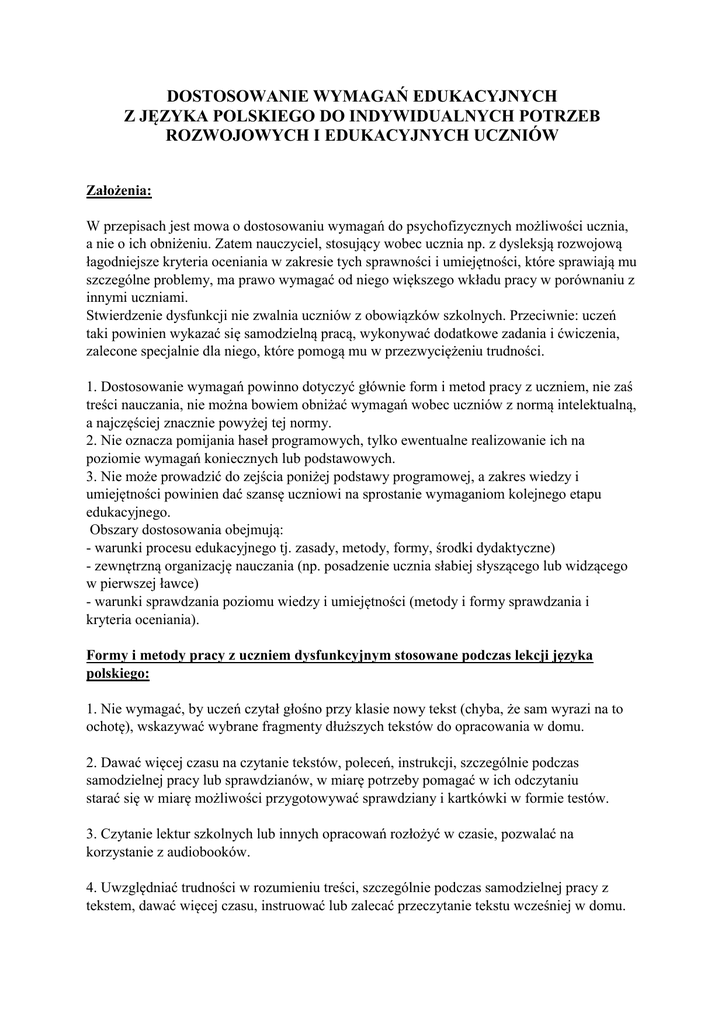 DOSTOSOWANIE WYMAGAŃ EDUKACYJNYCH
Z JĘZYKA POLSKIEGO DO INDYWIDUALNYCH POTRZEB
ROZWOJOWYCH I EDUKACYJNYCH UCZNIÓW

Założenia:

W przepisach jest mowa o dostosowaniu wymagań do psychofizycznych możliwości ucznia, a nie o ich obniżeniu. Zatem nauczyciel, stosujący wobec ucznia np. z dysleksją rozwojową łagodniejsze kryteria oceniania w zakresie tych sprawności i umiejętności, które sprawiają mu szczególne problemy, ma prawo wymagać od niego większego wkładu pracy w porównaniu z innymi uczniami.
Stwierdzenie dysfunkcji nie zwalnia uczniów z obowiązków szkolnych. Przeciwnie: uczeń taki powinien wykazać się samodzielną pracą, wykonywać dodatkowe zadania i ćwiczenia, zalecone specjalnie dla niego, które pomogą mu w przezwyciężeniu trudności.

1. Dostosowanie wymagań powinno dotyczyć głównie form i metod pracy z uczniem, nie zaś treści nauczania, nie można bowiem obniżać wymagań wobec uczniów z normą intelektualną, a najczęściej znacznie powyżej tej normy.
2. Nie oznacza pomijania haseł programowych, tylko ewentualne realizowanie ich na poziomie wymagań koniecznych lub podstawowych.
3. Nie może prowadzić do zejścia poniżej podstawy programowej, a zakres wiedzy i umiejętności powinien dać szansę uczniowi na sprostanie wymaganiom kolejnego etapu edukacyjnego.
Obszary dostosowania obejmują:
- warunki procesu edukacyjnego tj. zasady, metody, formy, środki dydaktyczne)
- zewnętrzną organizację nauczania (np. posadzenie ucznia słabiej słyszącego lub widzącego w pierwszej ławce)
- warunki sprawdzania poziomu wiedzy i umiejętności (metody i formy sprawdzania i kryteria oceniania).

Formy i metody pracy z uczniem dysfunkcyjnym stosowane podczas lekcji języka polskiego:

1. Nie wymagać, by uczeń czytał głośno przy klasie nowy tekst (chyba, że sam wyrazi na to ochotę), wskazywać wybrane fragmenty dłuższych tekstów do opracowania w domu.

2. Dawać więcej czasu na czytanie tekstów, poleceń, instrukcji, szczególnie podczas samodzielnej pracy lub sprawdzianów, w miarę potrzeby pomagać w ich odczytaniu starać się w miarę możliwości przygotowywać sprawdziany i kartkówki w formie testów.

3. Czytanie lektur szkolnych lub innych opracowań rozłożyć w czasie, pozwalać na korzystanie z audiobooków.

4. Uwzględniać trudności w rozumieniu treści, szczególnie podczas samodzielnej pracy z tekstem, dawać więcej czasu, instruować lub zalecać przeczytanie tekstu wcześniej w domu.